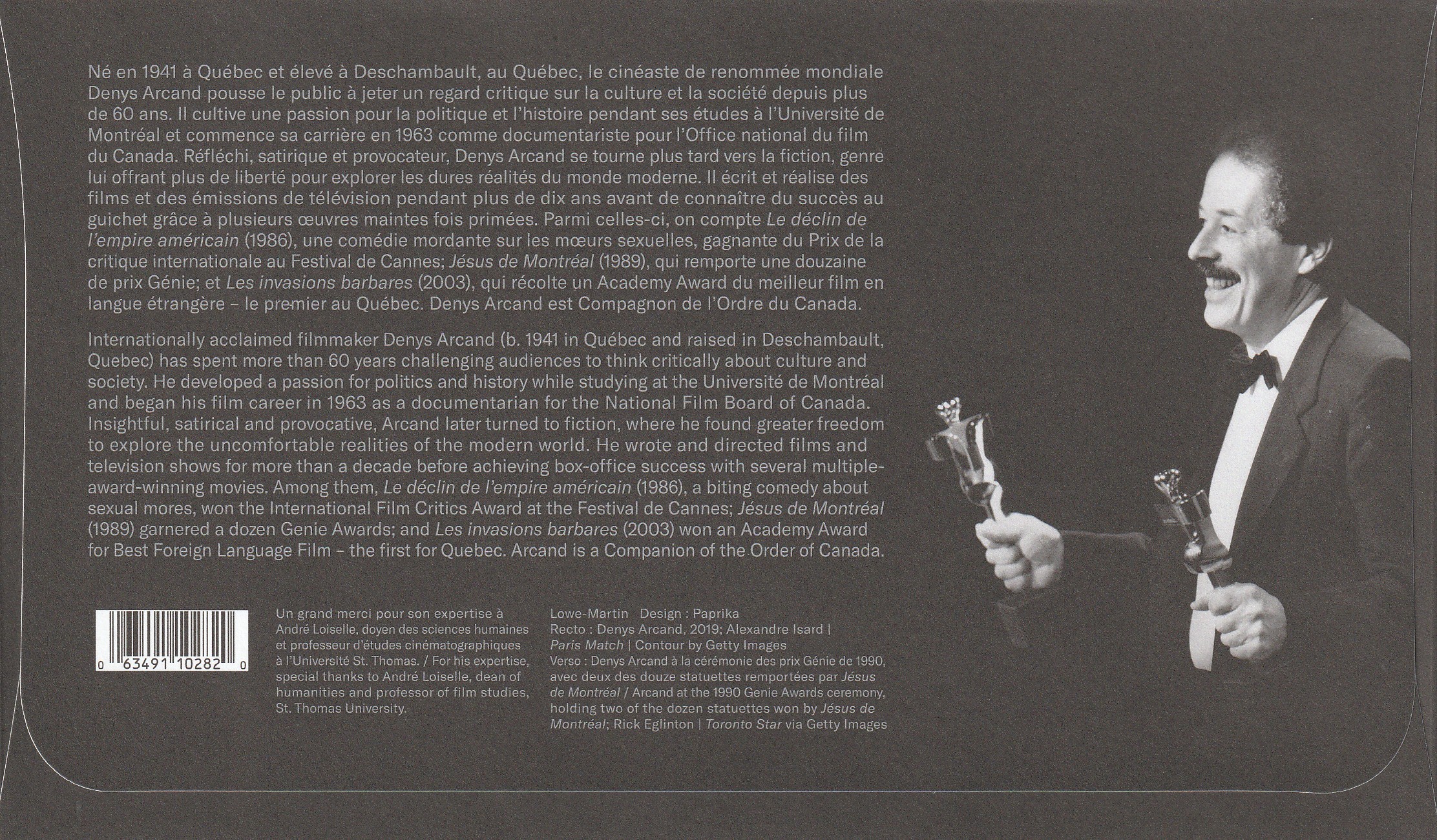 Né en 1941 à Québec et élevé à Deschambault, au Québec, le cinéaste de renommée mondiale Denys Arcand pousse le public à jeter un regard critique sur la culture et la société depuis plus de 60 ans. Il cultive une passion pour la politique et l'histoire pendant ses études à l'Université de Montréal et commence sa carrière en 1963 comme documentariste pour l'Office national du film du Canada. Réfléchi, satirique et provocateur, Denys Arcand se tourne plus tard vers la fiction, genre lui offrant plus de liberté pour explorer les dures réalités du monde moderne. Il écrit et réalise des films et des émissions de télévision pendant plus de dix ans avant de connaître du succès au guichet grâce à plusieurs œuvres maintes fois primées. Parmi celles-ci, on compte Le déclin de l'empire américain (1986), une comédie mordante sur les mœurs sexuelles, gagnante du Prix de la critique internationale au Festival de Cannes; Jésus de Montréal (1989), qui remporte une douzaine de prix Génie; et Les invasions barbares (2003), qui récolte un Academy Award du meilleur film en langue étrangère – le premier au Québec. Denys Arcand est Compagnon de l'Ordre du Canada.

Internationally acclaimed filmmaker Denys Arcand (b. 1941 in Québec and raised in Deschambault, Quebec) has spent more than 60 years challenging audiences to think critically about culture and society. He developed a passion for politics and history while studying at the Université de Montréal and began his film career in 1963 as a documentarian for the National Film Board of Canada. Insightful, satirical and provocative, Arcand later turned to fiction, where he found greater freedom to explore the uncomfortable realities of the modern world. He wrote and directed films and television shows for more than a decade before achieving box-office success with several multiple-award-winning movies. Among them, Le déclin de l'empire américain (1986), a biting comedy about sexual mores, won the International Film Critics Award at the Festival de Cannes; Jésus de Montréal (1989) garnered a dozen Genie Awards; and Les invasions barbares (2003) won an Academy Award for Best Foreign Language Film – the first for Quebec. Arcand is a Companion of the Order of Canada.

0 63491 10282 0

Un grand merci pour son expertise à André Loiselle, doyen des sciences humaines et professeur d'études cinématographiques à l'Université St. Thomas. / For his expertise, special thanks to André Loiselle, dean of humanities and professor of film studies, St. Thomas University.

Lowe-Martin Design : Paprika
Recto : Denys Arcand, 2019; Alexandre Isard | Paris Match | Contour by Getty Images
Verso : Denys Arcand à la cérémonie des prix Génie de 1990, avec deux des douze statuettes remportées par Jésus de Montréal / Arcand at the 1990 Genie Awards ceremony, holding two of the dozen statuettes won by Jésus de Montréal; Rick Eglinton | Toronto Star via Getty Images